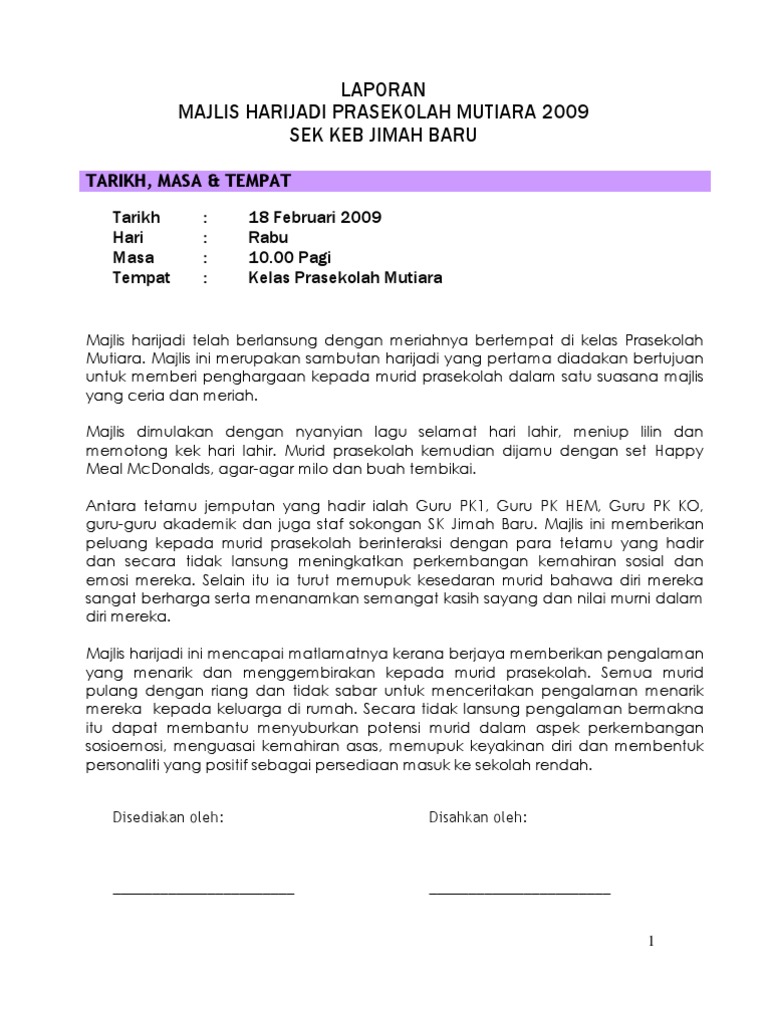 LAPORAN
MAJLIS HARIJADI PRASEKOLAH MUTIARA 2009
SEK KEB JIMAH BARU

TARIKH, MASA & TEMPAT

Tarikh : 18 Februari 2009
Hari : Rabu
Masa : 10.00 Pagi
Tempat : Kelas Prasekolah Mutiara

Majlis harijadi telah berlansung dengan meriahnya bertempat di kelas Prasekolah Mutiara. Majlis ini merupakan sambutan harijadi yang pertama diadakan bertujuan untuk memberi penghargaan kepada murid prasekolah dalam satu suasana majlis yang ceria dan meriah.

Majlis dimulakan dengan nyanyian lagu selamat hari lahir, meniup lilin dan memotong kek hari lahir. Murid prasekolah kemudian dijamu dengan set Happy Meal McDonalds, agar-agar milo dan buah tembikai.

Antara tetamu jemputan yang hadir ialah Guru PK1, Guru PK HEM, Guru PK KO, guru-guru akademik dan juga staf sokongan SK Jimah Baru. Majlis ini memberikan peluang kepada murid prasekolah berinteraksi dengan para tetamu yang hadir dan secara tidak lansung meningkatkan perkembangan kemahiran sosial dan emosi mereka. Selain itu ia turut memupuk kesedaran murid bahawa diri mereka sangat berharga serta menanamkan semangat kasih sayang dan nilai murni dalam diri mereka.

Majlis harijadi ini mencapai matlamatnya kerana berjaya memberikan pengalaman yang menarik dan menggembirakan kepada murid prasekolah. Semua murid pulang dengan riang dan tidak sabar untuk menceritakan pengalaman menarik mereka kepada keluarga di rumah. Secara tidak lansung pengalaman bermakna itu dapat membantu menyuburkan potensi murid dalam aspek perkembangan sosioemosi, menguasai kemahiran asas, memupuk keyakinan diri dan membentuk personaliti yang positif sebagai persediaan masuk ke sekolah rendah.

Disediakan oleh:

Disahkan oleh:

1